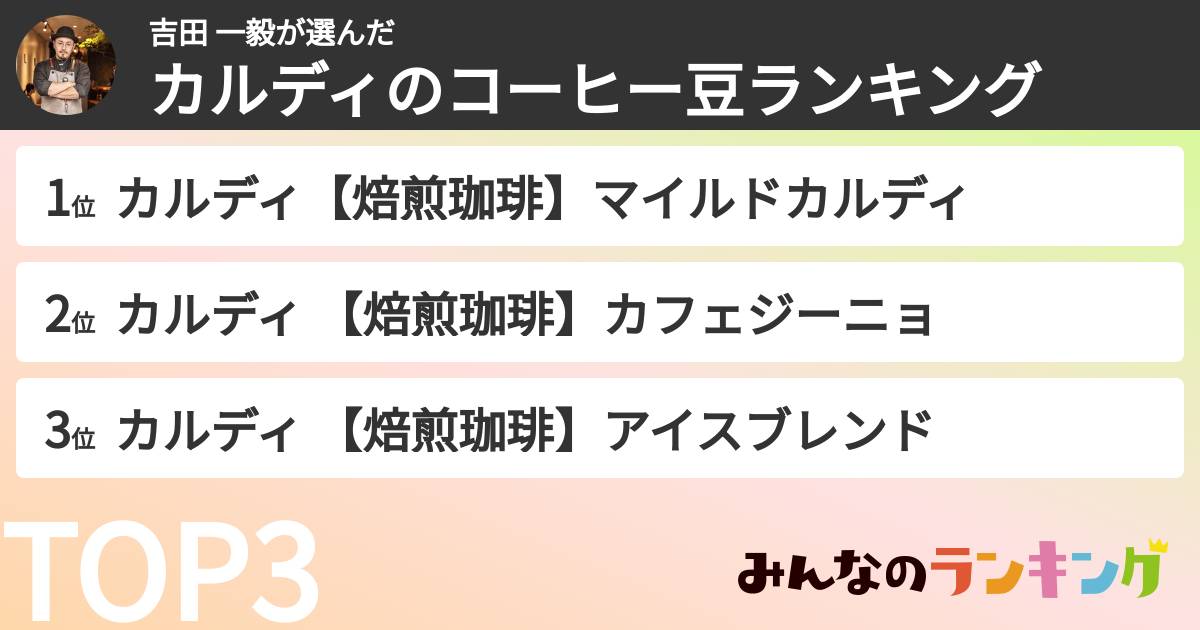 吉田 一毅が選んだ
カルディのコーヒー豆ランキング

1位 カルディ【焙煎珈琲】マイルドカルディ

2位 カルディ 【焙煎珈琲】カフェジーニョ

3位 カルディ 【焙煎珈琲】アイスブレンド

TOP3

みんなのランキング